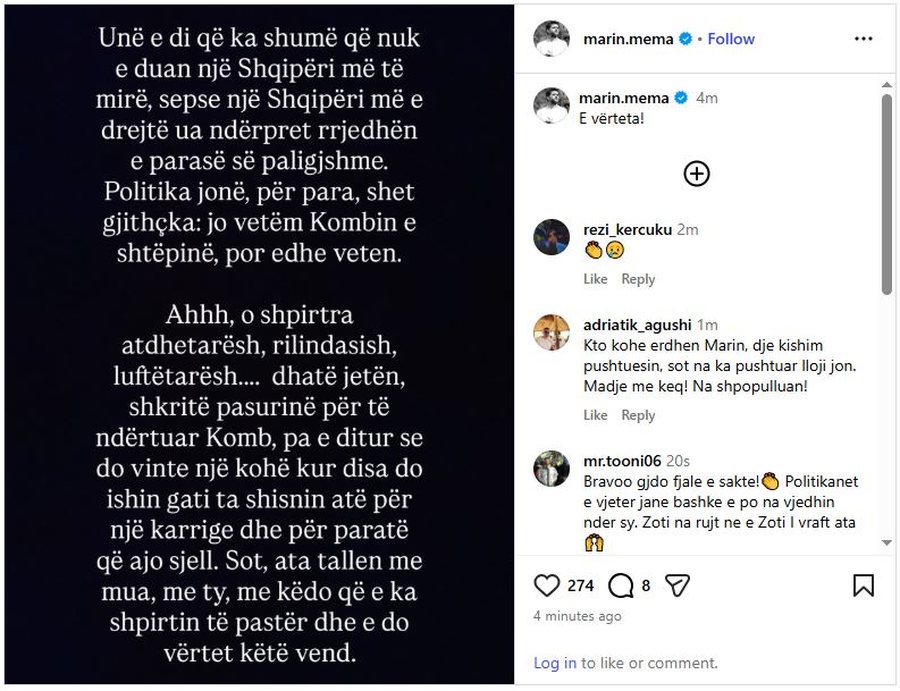 Unë e di që ka shumë që nuk e duan një Shqipëri më të mirë, sepse një Shqipëri më e drejtë ua ndërpret rrjedhën e parasë së paligjshme. Politika jonë, për para, shet gjithçka: jo vetëm Kombin e shtëpinë, por edhe veten.

Ahhh, o shpirtra atdhetarësh, rilindasish, luftëtarësh.... dhatë jetën, shkritë pasurinë për të ndërtuar Komb, pa e ditur se do vinte një kohë kur disa do ishin gati ta shisnin atë për një karrige dhe për paratë që ajo sjell. Sot, ata tallen me mua, me ty, me këdo që e ka shpirtin të pastër dhe e do vërtet këtë vend.

marin.mema • Follow

marin.mema 4m
E vërteta!

rezi_kercuku 2m
👏😢
Like Reply

adriatik_agushi 1m
Kto kohe erdhen Marin, dje kishim pushtuesin, sot na ka pushtuar lloji jon. Madje me keq! Na shpopulluan!
Like Reply

mr.tooni06 20s
Bravoo gjdo fjale e sakte!👏 Politikanet e vjeter jane bashke e po na vjedhin nder sy. Zoti na rujt ne e Zoti I vraft ata 🙌

274 8

4 minutes ago

Log in to like or comment.